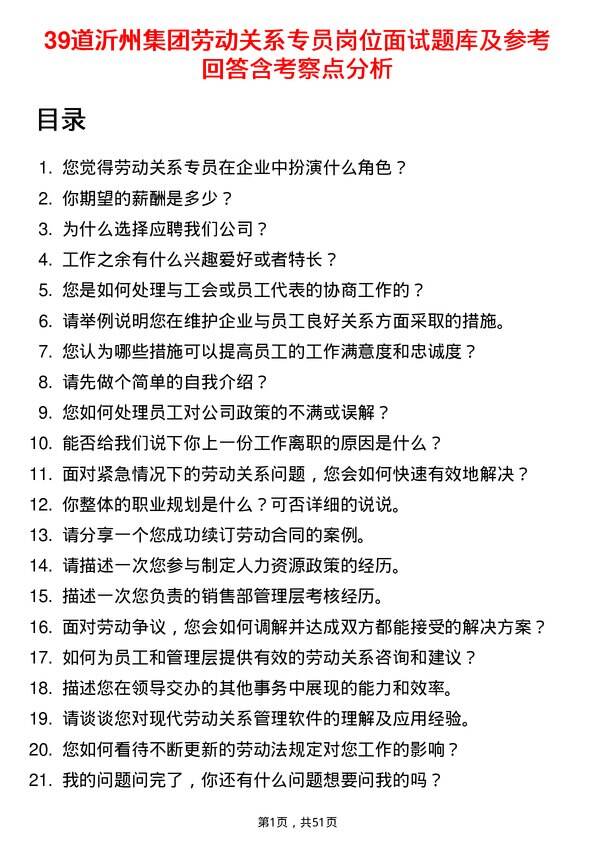 39道沂州集团劳动关系专员岗位面试题库及参考回答含考察点分析

目录

1. 您觉得劳动关系专员在企业中扮演什么角色？
2. 你期望的薪酬是多少？
3. 为什么选择应聘我们公司？
4. 工作之余有什么兴趣爱好或者特长？
5. 您是如何处理与工会或员工代表的协商工作的？
6. 请举例说明您在维护企业与员工良好关系方面采取的措施。
7. 您认为哪些措施可以提高员工的工作满意度和忠诚度？
8. 请先做个简单的自我介绍？
9. 您如何处理员工对公司政策的不满或误解？
10. 能否给我们说下你上一份工作离职的原因是什么？
11. 面对紧急情况下的劳动关系问题，您会如何快速有效地解决？
12. 你整体的职业规划是什么？可否详细的说说。
13. 请分享一个您成功续订劳动合同的案例。
14. 请描述一次您参与制定人力资源政策的经历。
15. 描述一次您负责的销售部管理层考核经历。
16. 面对劳动争议，您会如何调解并达成双方都能接受的解决方案？
17. 如何为员工和管理层提供有效的劳动关系咨询和建议？
18. 描述您在领导交办的其他事务中展现的能力和效率。
19. 请谈谈您对现代劳动关系管理软件的理解及应用经验。
20. 您如何看待不断更新的劳动法规定对您工作的影响？
21. 我的问题问完了，你还有什么问题想要问我的吗？

第1页，共51页